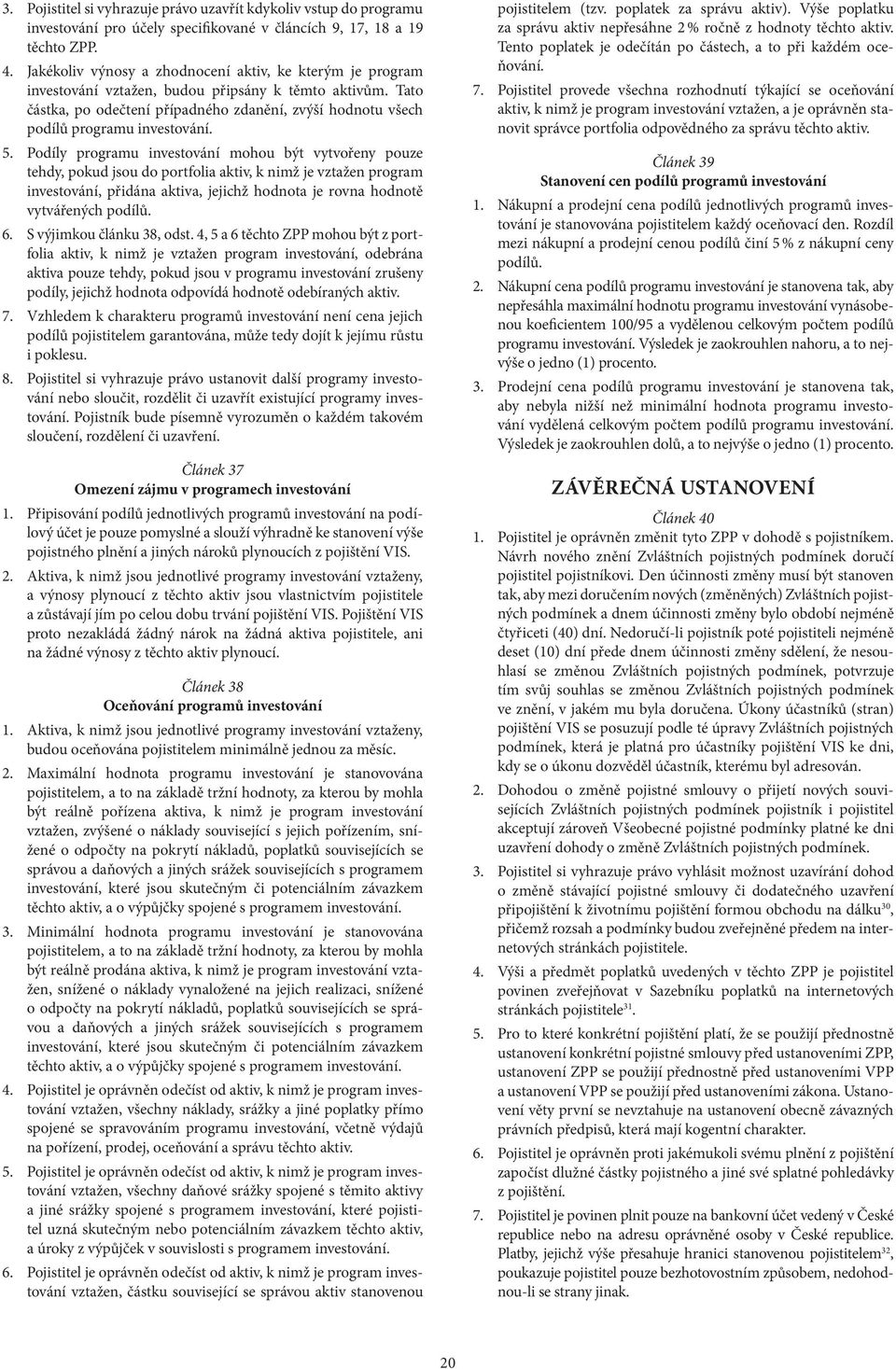 3. Pojistitel si vyhrazuje právo uzavřít kdykoliv vstup do programu investování pro účely specifikované v článcích 9, 17, 18 a 19 těchto ZPP.

4. Jakékoliv výnosy a zhodnocení aktiv, ke kterým je program investování vztažen, budou připsány k těmto aktivům. Tato částka, po odečtení případného zdanění, zvýší hodnotu všech podílů programu investování.

5. Podíly programu investování mohou být vytvořeny pouze tehdy, pokud jsou do portfolia aktiv, k nimž je vztažen program investování, přidána aktiva, jejichž hodnota je rovna hodnotě vytvářených podílů.

6. S výjimkou článku 38, odst. 4, 5 a 6 těchto ZPP mohou být z portfolia aktiv, k nimž je vztažen program investování, odebrána aktiva pouze tehdy, pokud jsou v programu investování zrušeny podíly, jejichž hodnota odpovídá hodnotě odebíraných aktiv.

7. Vzhledem k charakteru programů investování není cena jejich podílů pojistitelem garantována, může tedy dojít k jejímu růstu i poklesu.

8. Pojistitel si vyhrazuje právo ustanovit další programy investování nebo sloučit, rozdělit či uzavřít existující programy investování. Pojistník bude písemně vyrozuměn o každém takovém sloučení, rozdělení či uzavření.

Článek 37
Omezení zájmu v programech investování

1. Připisování podílů jednotlivých programů investování na podílový účet je pouze pomyslné a slouží výhradně ke stanovení výše pojistného plnění a jiných nároků plynoucích z pojištění VIS.

2. Aktiva, k nimž jsou jednotlivé programy investování vztaženy, a výnosy plynoucí z těchto aktiv jsou vlastnictvím pojistitele a zůstávají jím po celou dobu trvání pojištění VIS. Pojištění VIS proto nezakládá žádný nárok na žádná aktiva pojistitele, ani na žádné výnosy z těchto aktiv plynoucí.

Článek 38
Oceňování programů investování

1. Aktiva, k nimž jsou jednotlivé programy investování vztaženy, budou oceňována pojistitelem minimálně jednou za měsíc.

2. Maximální hodnota programu investování je stanovována pojistitelem, a to na základě tržní hodnoty, za kterou by mohla být reálně pořízena aktiva, k nimž je program investování vztažen, zvýšené o náklady související s jejich pořízením, snížené o odpočty na pokrytí nákladů, poplatků souvisejících se správou a daňových a jiných srážek souvisejících s programem investování, které jsou skutečným či potenciálním závazkem těchto aktiv, a o výpůjčky spojené s programem investování.

3. Minimální hodnota programu investování je stanovována pojistitelem, a to na základě tržní hodnoty, za kterou by mohla být reálně prodána aktiva, k nimž je program investování vztažen, snížené o náklady vynaložené na jejich realizaci, snížené o odpočty na pokrytí nákladů, poplatků souvisejících se správou a daňových a jiných srážek souvisejících s programem investování, které jsou skutečným či potenciálním závazkem těchto aktiv, a o výpůjčky spojené s programem investování.

4. Pojistitel je oprávněn odečíst od aktiv, k nimž je program investování vztažen, všechny náklady, srážky a jiné poplatky přímo spojené se spravováním programu investování, včetně výdajů na pořízení, prodej, oceňování a správu těchto aktiv.

5. Pojistitel je oprávněn odečíst od aktiv, k nimž je program investování vztažen, všechny daňové srážky spojené s těmito aktivy a jiné srážky spojené s programem investování, které pojistitel uzná skutečným nebo potenciálním závazkem těchto aktiv, a úroky z výpůjček v souvislosti s programem investování.

6. Pojistitel je oprávněn odečíst od aktiv, k nimž je program investování vztažen, částku související se správou aktiv stanovenou pojistitelem (tzv. poplatek za správu aktiv). Výše poplatku za správu aktiv nepřesáhne 2 % ročně z hodnoty těchto aktiv. Tento poplatek je odečítán po částech, a to při každém oceňování.

7. Pojistitel provede všechna rozhodnutí týkající se oceňování aktiv, k nimž je program investování vztažen, a je oprávněn stanovit správce portfolia odpovědného za správu těchto aktiv.

Článek 39
Stanovení cen podílů programů investování

1. Nákupní a prodejní cena podílů jednotlivých programů investování je stanovována pojistitelem každý oceňovací den. Rozdíl mezi nákupní a prodejní cenou podílů činí 5 % z nákupní ceny podílů.

2. Nákupní cena podílů programu investování je stanovena tak, aby nepřesáhla maximální hodnotu programu investování vynásobenou koeficientem 100/95 a vydělenou celkovým počtem podílů programu investování. Výsledek je zaokrouhlen nahoru, a to nejvýše o jedno (1) procento.

3. Prodejní cena podílů programu investování je stanovena tak, aby nebyla nižší než minimální hodnota programu investování vydělená celkovým počtem podílů programu investování. Výsledek je zaokrouhlen dolů, a to nejvýše o jedno (1) procento.

ZÁVĚREČNÁ USTANOVENÍ

Článek 40

1. Pojistitel je oprávněn změnit tyto ZPP v dohodě s pojistníkem. Návrh nového znění Zvláštních pojistných podmínek doručí pojistitel pojistníkovi. Den účinnosti změny musí být stanoven tak, aby mezi doručením nových (změněných) Zvláštních pojistných podmínek a dnem účinnosti změny bylo období nejméně čtyřiceti (40) dní. Nedoručí-li pojistník poté pojistiteli nejméně deset (10) dní přede dnem účinnosti změny sdělení, že nesouhlasí se změnou Zvláštních pojistných podmínek, potvrzuje tím svůj souhlas se změnou Zvláštních pojistných podmínek ve znění, v jakém mu byla doručena. Úkony účastníků (stran) pojištění VIS se posuzují podle té úpravy Zvláštních pojistných podmínek, která je platná pro účastníky pojištění VIS ke dni, kdy se o úkonu dozvěděl účastník, kterému byl adresován.

2. Dohodou o změně pojistné smlouvy o přijetí nových souvisejících Zvláštních pojistných podmínek pojistník i pojistitel akceptují zároveň Všeobecné pojistné podmínky platné ke dni uzavření dohody o změně Zvláštních pojistných podmínek.

3. Pojistitel si vyhrazuje právo vyhlásit možnost uzavírání dohod o změně stávající pojistné smlouvy či dodatečného uzavření připojištění k životnímu pojištění formou obchodu na dálku$^{30}$, přičemž rozsah a podmínky budou zveřejněné předem na internetových stránkách pojistitele.

4. Výši a předmět poplatků uvedených v těchto ZPP je pojistitel povinen zveřejňovat v Sazebníku poplatků na internetových stránkách pojistitele$^{31}$.

5. Pro to které konkrétní pojištění platí, že se použijí přednostně ustanovení konkrétní pojistné smlouvy před ustanoveními ZPP, ustanovení ZPP se použijí přednostně před ustanoveními VPP a ustanovení VPP se použijí před ustanoveními zákona. Ustanovení věty první se nevztahuje na ustanovení obecně závazných právních předpisů, která mají kogentní charakter.

6. Pojistitel je oprávněn proti jakémukoli svému plnění z pojištění započíst dlužné částky pojistného a jiné své splatné pohledávky z pojištění.

7. Pojistitel je povinen plnit pouze na bankovní účet vedený v České republice nebo na adresu oprávněné osoby v České republice. Platby, jejichž výše přesahuje hranici stanovenou pojistitelem$^{32}$, poukazuje pojistitel pouze bezhotovostním způsobem, nedohodnou-li se strany jinak.

20